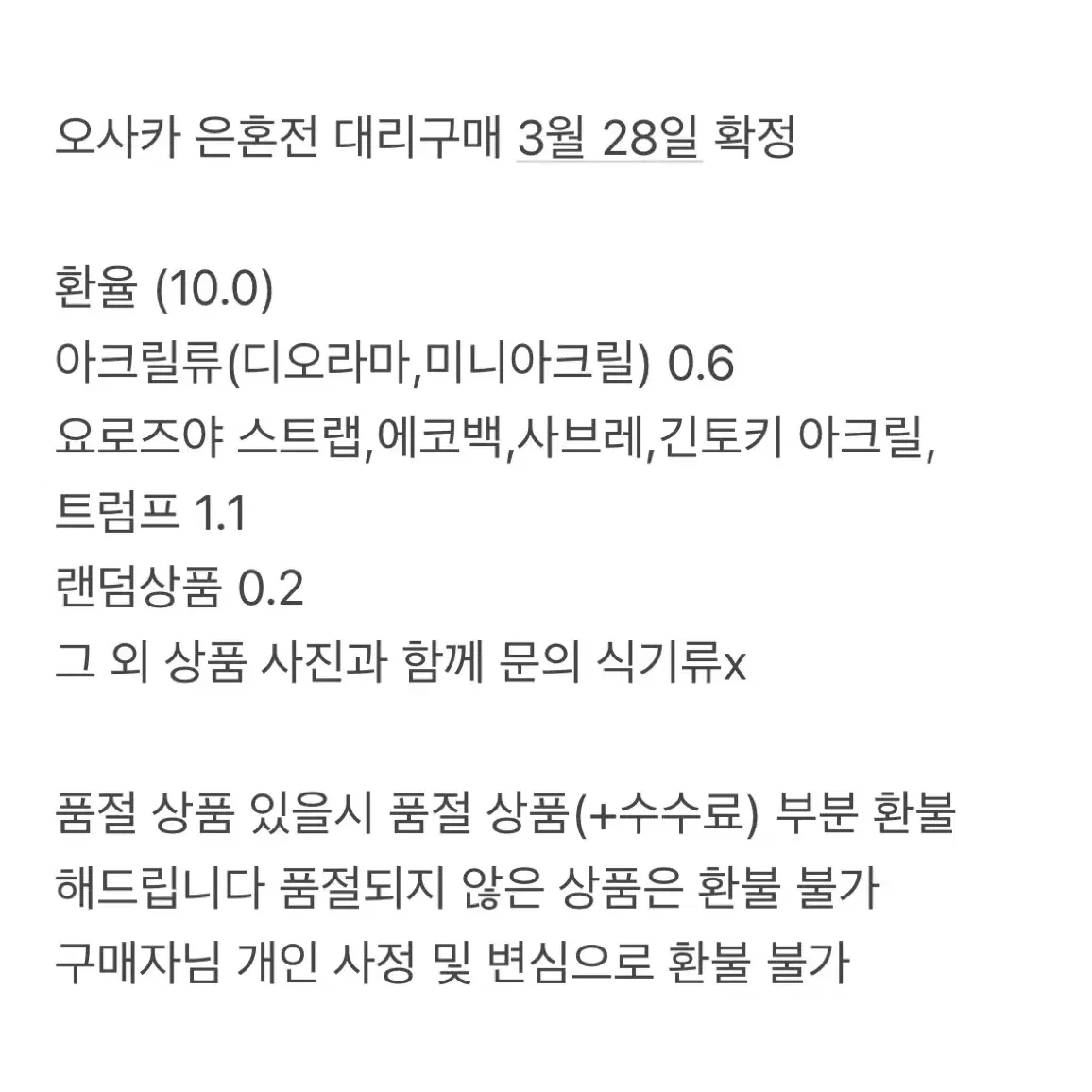 오사카 은혼전 대리구매 3월 28일 확정

환율 (10.0)
아크릴류(디오라마,미니아크릴) 0.6
요로즈야 스트랩,에코백,사브레,긴토키 아크릴,
트럼프 1.1
랜덤상품 0.2
그 외 상품 사진과 함께 문의 식기류x

품절 상품 있을시 품절 상품(+수수료) 부분 환불
해드립니다 품절되지 않은 상품은 환불 불가
구매자님 개인 사정 및 변심으로 환불 불가